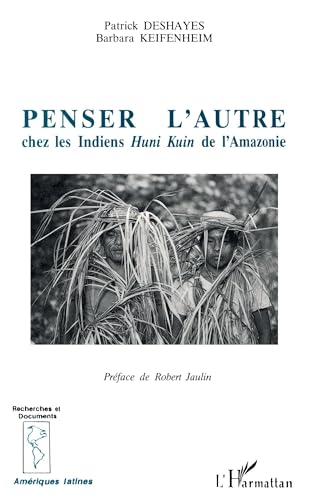 Patrick DESHAYES
Barbara KEIFENHEIM

PENSER L'AUTRE
chez les Indiens Huni Kuin de l'Amazonie

Préface de Robert Jaulin

Recherches et Documents

Amériques latines

L'Harmattan